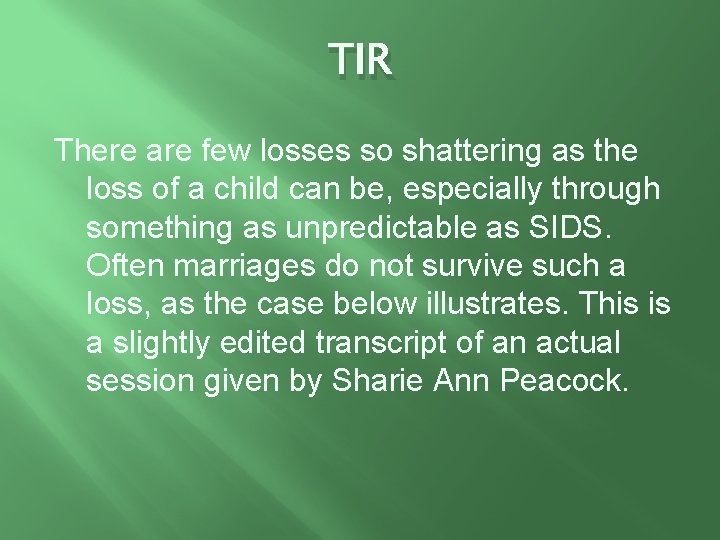 TIR

There are few losses so shattering as the loss of a child can be, especially through something as unpredictable as SIDS. Often marriages do not survive such a loss, as the case below illustrates. This is a slightly edited transcript of an actual session given by Sharie Ann Peacock.